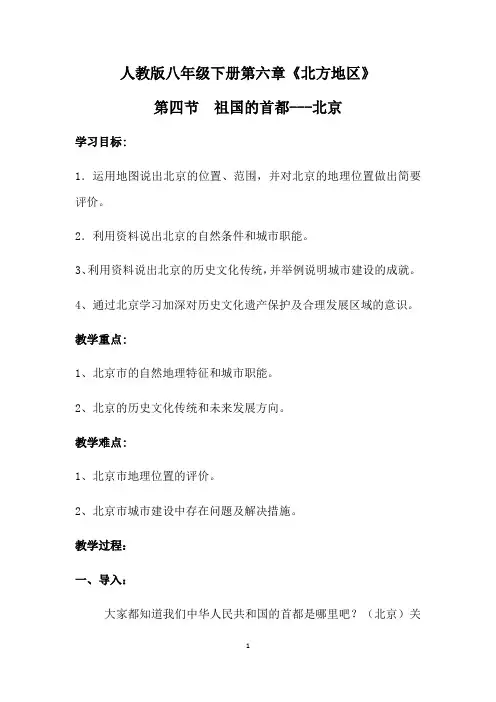 人教版八年级下册第六章《北方地区》

第四节　祖国的首都---北京

学习目标:

1．运用地图说出北京的位置、范围，并对北京的地理位置做出简要评价。

2．利用资料说出北京的自然条件和城市职能。

3、利用资料说出北京的历史文化传统，并举例说明城市建设的成就。

4、通过北京学习加深对历史文化遗产保护及合理发展区域的意识。

教学重点:

1、北京市的自然地理特征和城市职能。

2、北京的历史文化传统和未来发展方向。

教学难点:

1、北京市地理位置的评价。

2、北京市城市建设中存在问题及解决措施。

教学过程:

一、导入:

大家都知道我们中华人民共和国的首都是哪里吧？（北京）关

1